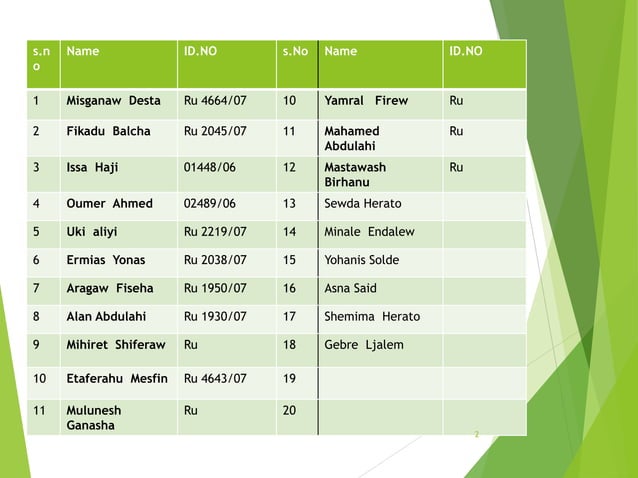 | s.no | Name | ID.NO | s.No | Name | ID.NO |
|---|---|---|---|---|---|
| 1 | Misganaw Desta | Ru 4664/07 | 10 | Yamral Firew | Ru |
| 2 | Fikadu Balcha | Ru 2045/07 | 11 | Mahamed Abdulahi | Ru |
| 3 | Issa Haji | 01448/06 | 12 | Mastawash Birhanu | Ru |
| 4 | Oumer Ahmed | 02489/06 | 13 | Sewda Herato | |
| 5 | Uki aliyi | Ru 2219/07 | 14 | Minale Endalew | |
| 6 | Ermias Yonas | Ru 2038/07 | 15 | Yohanis Solde | |
| 7 | Aragaw Fiseha | Ru 1950/07 | 16 | Asna Said | |
| 8 | Alan Abdulahi | Ru 1930/07 | 17 | Shemima Herato | |
| 9 | Mihiret Shiferaw | Ru | 18 | Gebre Ljalem | |
| 10 | Etaferahu Mesfin | Ru 4643/07 | 19 | | |
| 11 | Mulunesh Ganasha | Ru | 20 | | |

2